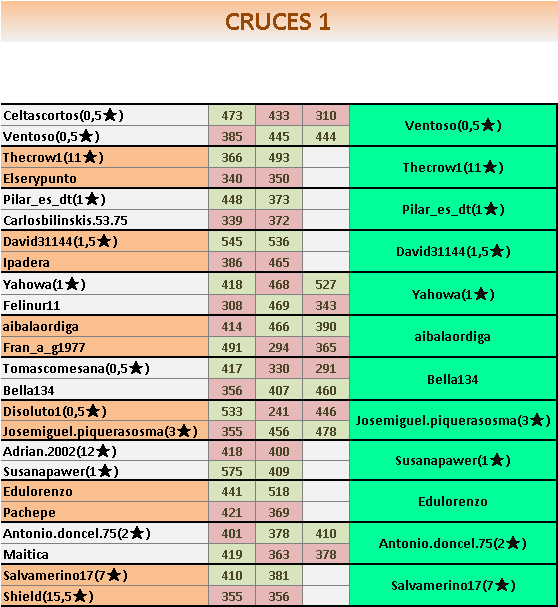 CRUCES 1

| | | | | |
|---|---|---|---|---|
| Celtascortos(0,5★) | 473 | 433 | 310 | Ventoso(0,5★) |
| Ventoso(0,5★) | 385 | 445 | 444 | |
| Thecrow1(11★) | 366 | 493 | | Thecrow1(11★) |
| Elserypunto | 340 | 350 | | |
| Pilar_es_dt(1★) | 448 | 373 | | Pilar_es_dt(1★) |
| Carlosbilinskis.53.75 | 339 | 372 | | |
| David31144(1,5★) | 545 | 536 | | David31144(1,5★) |
| Ipadera | 386 | 465 | | |
| Yahowa(1★) | 418 | 468 | 527 | Yahowa(1★) |
| Felinur11 | 308 | 469 | 343 | |
| aibalaordiga | 414 | 466 | 390 | aibalaordiga |
| Fran_a_g1977 | 491 | 294 | 365 | |
| Tomascomesana(0,5★) | 417 | 330 | 291 | Bella134 |
| Bella134 | 356 | 407 | 460 | |
| Disoluto1(0,5★) | 533 | 241 | 446 | Josemiguel.piquerasosma(3★) |
| Josemiguel.piquerasosma(3★) | 355 | 456 | 478 | |
| Adrian.2002(12★) | 418 | 400 | | Susanapawer(1★) |
| Susanapawer(1★) | 575 | 409 | | |
| Edulorenzo | 441 | 518 | | Edulorenzo |
| Pachepe | 421 | 369 | | |
| Antonio.doncel.75(2★) | 401 | 378 | 410 | Antonio.doncel.75(2★) |
| Maitica | 419 | 363 | 378 | |
| Salvamerino17(7★) | 410 | 381 | | Salvamerino17(7★) |
| Shield(15,5★) | 355 | 356 | | |